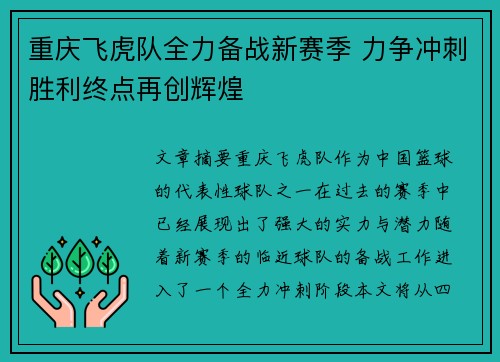 重庆飞虎队全力备战新赛季 力争冲刺胜利终点再创辉煌

文章摘要重庆飞虎队作为中国篮球的代表性球队之一在过去的赛季中已经展现出了强大的实力与潜力随着新赛季的临近球队的备战工作进入了一个全力冲刺阶段本文将从四